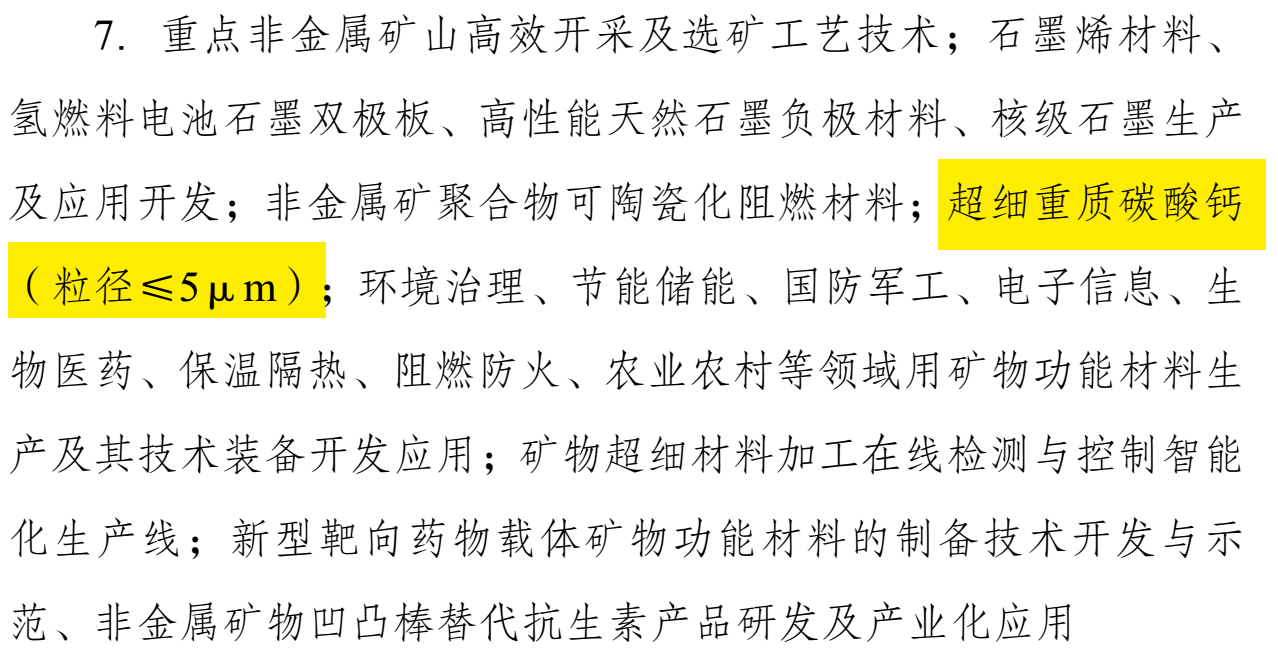 7. 重点非金属矿山高效开采及选矿工艺技术；石墨烯材料、氢燃料电池石墨双极板、高性能天然石墨负极材料、核级石墨生产及应用开发；非金属矿聚合物可陶瓷化阻燃材料；超细重质碳酸钙（粒径≤5μm）；环境治理、节能储能、国防军工、电子信息、生物医药、保温隔热、阻燃防火、农业农村等领域用矿物功能材料生产及其技术装备开发应用；矿物超细材料加工在线检测与控制智能化生产线；新型靶向药物载体矿物功能材料的制备技术开发与示范、非金属矿物凹凸棒替代抗生素产品研发及产业化应用